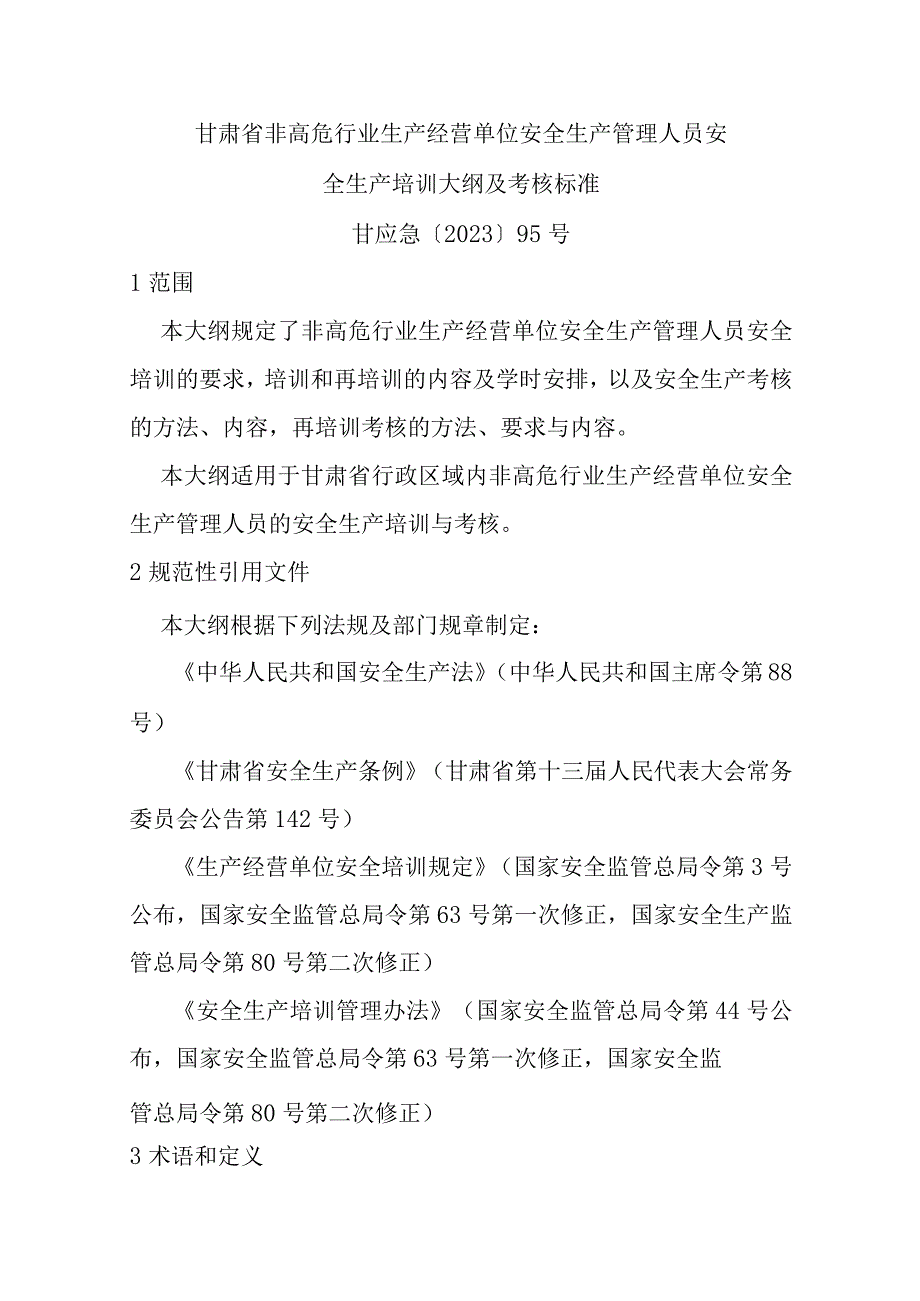 甘肃省非高危行业生产经营单位安全生产管理人员安全生产培训大纲及考核标准

甘应急〔2023〕95号

1 范围

本大纲规定了非高危行业生产经营单位安全生产管理人员安全培训的要求，培训和再培训的内容及学时安排，以及安全生产考核的方法、内容，再培训考核的方法、要求与内容。

本大纲适用于甘肃省行政区域内非高危行业生产经营单位安全生产管理人员的安全生产培训与考核。

2 规范性引用文件

本大纲根据下列法规及部门规章制定：

《中华人民共和国安全生产法》（中华人民共和国主席令第88号）

《甘肃省安全生产条例》（甘肃省第十三届人民代表大会常务委员会公告第142号）

《生产经营单位安全培训规定》（国家安全监管总局令第3号公布，国家安全监管总局令第63号第一次修正，国家安全生产监管总局令第80号第二次修正）

《安全生产培训管理办法》（国家安全监管总局令第44号公布，国家安全监管总局令第63号第一次修正，国家安全监管总局令第80号第二次修正）

3 术语和定义